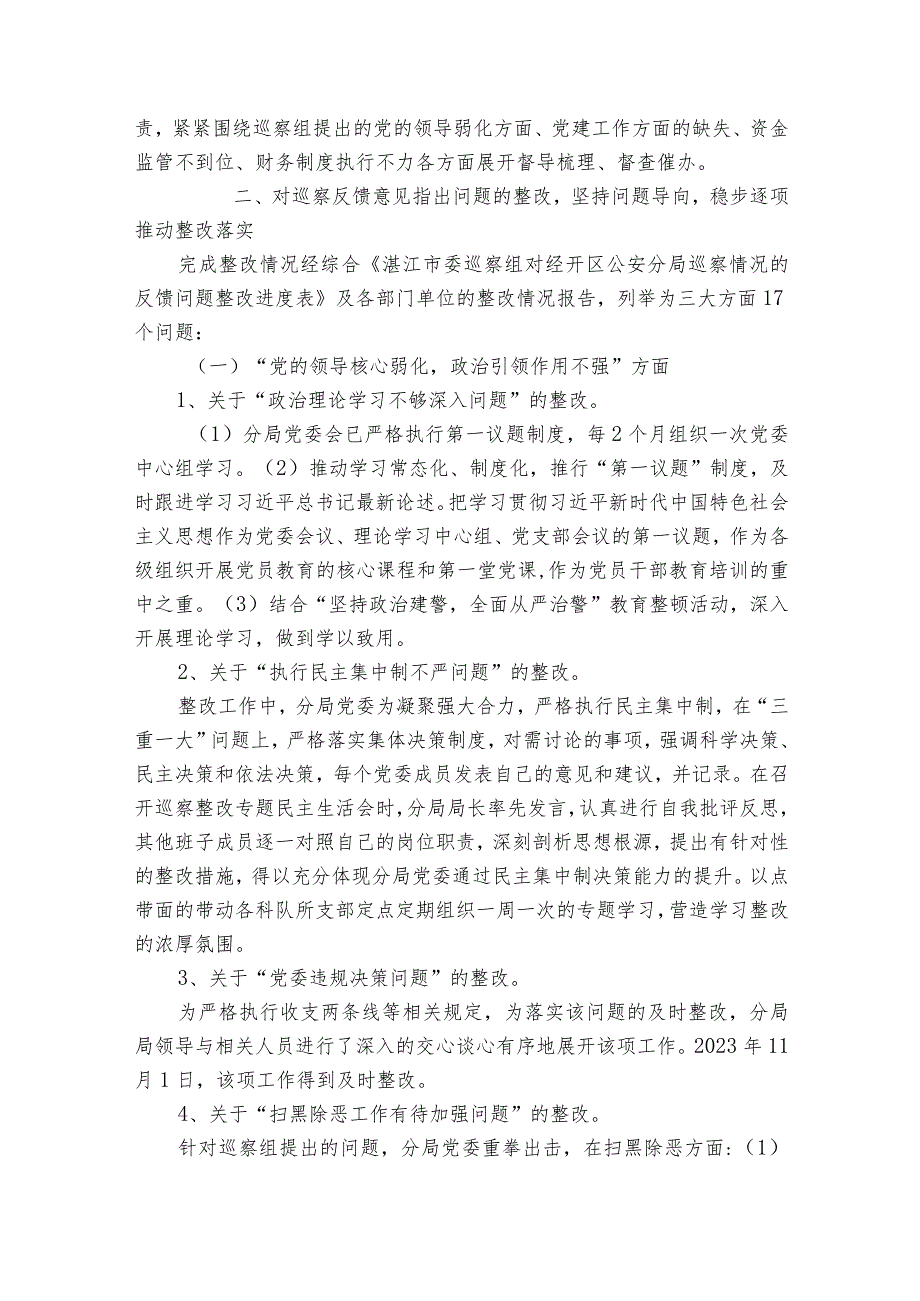 责，紧紧围绕巡察组提出的党的领导弱化方面、党建工作方面的缺失、资金监管不到位、财务制度执行不力各方面展开督导梳理、督查催办。

二、对巡察反馈意见指出问题的整改，坚持问题导向，稳步逐项推动整改落实

完成整改情况经综合《湛江市委巡察组对经开区公安分局巡察情况的反馈问题整改进度表》及各部门单位的整改情况报告，列举为三大方面17个问题：

（一）“党的领导核心弱化，政治引领作用不强”方面

1、关于“政治理论学习不够深入问题”的整改。

（1）分局党委会已严格执行第一议题制度，每2个月组织一次党委中心组学习。（2）推动学习常态化、制度化，推行“第一议题”制度，及时跟进学习习近平总书记最新论述。把学习贯彻习近平新时代中国特色社会主义思想作为党委会议、理论学习中心组、党支部会议的第一议题，作为各级组织开展党员教育的核心课程和第一堂党课，作为党员干部教育培训的重中之重。（3）结合“坚持政治建警，全面从严治警”教育整顿活动，深入开展理论学习，做到学以致用。

2、关于“执行民主集中制不严问题”的整改。

整改工作中，分局党委为凝聚强大合力，严格执行民主集中制，在“三重一大”问题上，严格落实集体决策制度，对需讨论的事项，强调科学决策、民主决策和依法决策，每个党委成员发表自己的意见和建议，并记录。在召开巡察整改专题民主生活会时，分局局长率先发言，认真进行自我批评反思，其他班子成员逐一对照自己的岗位职责，深刻剖析思想根源，提出有针对性的整改措施，得以充分体现分局党委通过民主集中制决策能力的提升。以点带面的带动各科队所支部定点定期组织一周一次的专题学习，营造学习整改的浓厚氛围。

3、关于“党委违规决策问题”的整改。

为严格执行收支两条线等相关规定，为落实该问题的及时整改，分局局领导与相关人员进行了深入的交心谈心有序地展开该项工作。2023年11月1日，该项工作得到及时整改。

4、关于“扫黑除恶工作有待加强问题”的整改。

针对巡察组提出的问题，分局党委重拳出击，在扫黑除恶方面：（1）